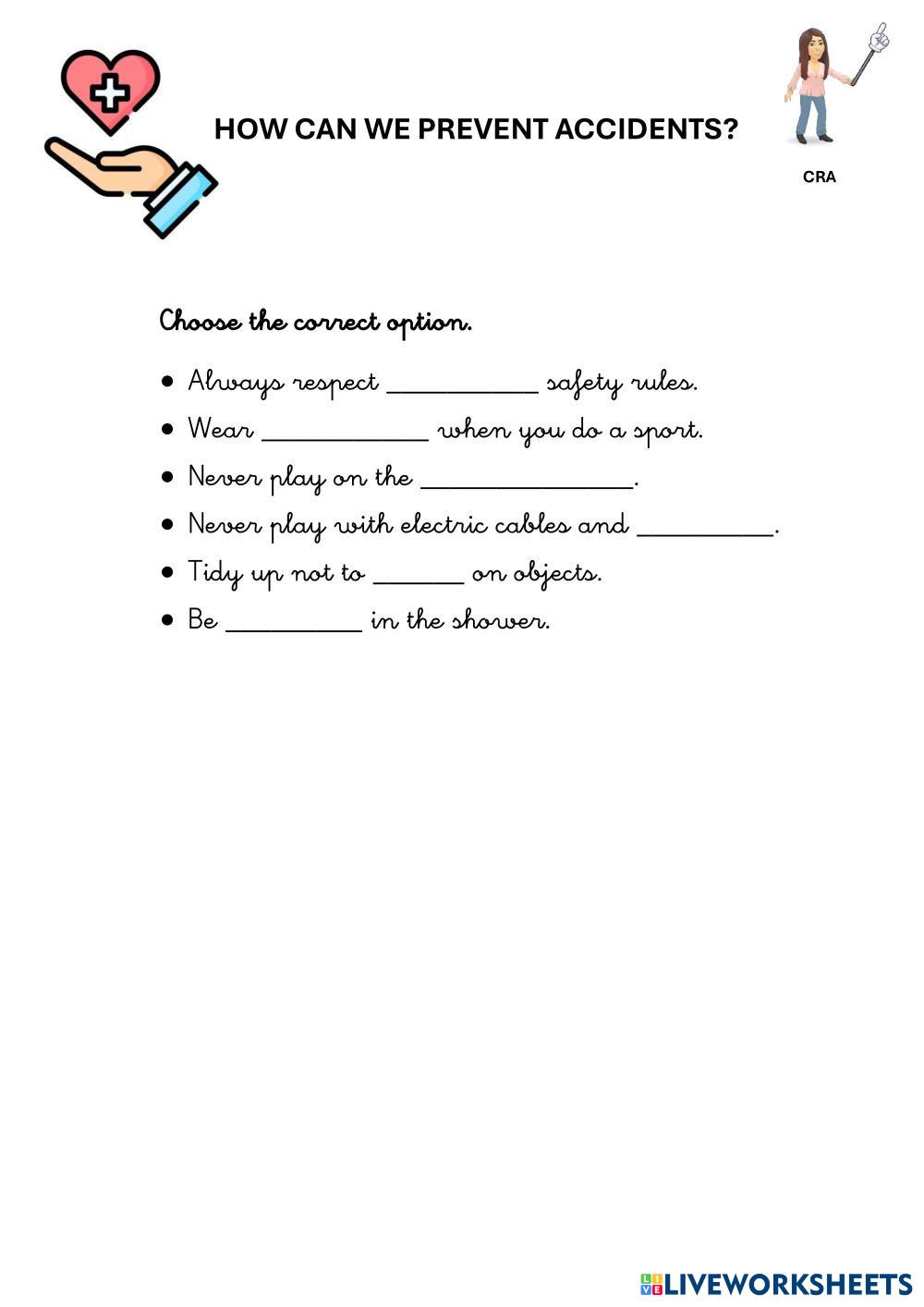 HOW CAN WE PREVENT ACCIDENTS?

CRA

Choose the correct option.

• Always respect ____ safety rules.
• Wear ____ when you do a sport.
• Never play on the ____.
• Never play with electric cables and ____.
• Tidy up not to ____ on objects.
• Be ____ in the shower.

LIVEWORKSHEETS